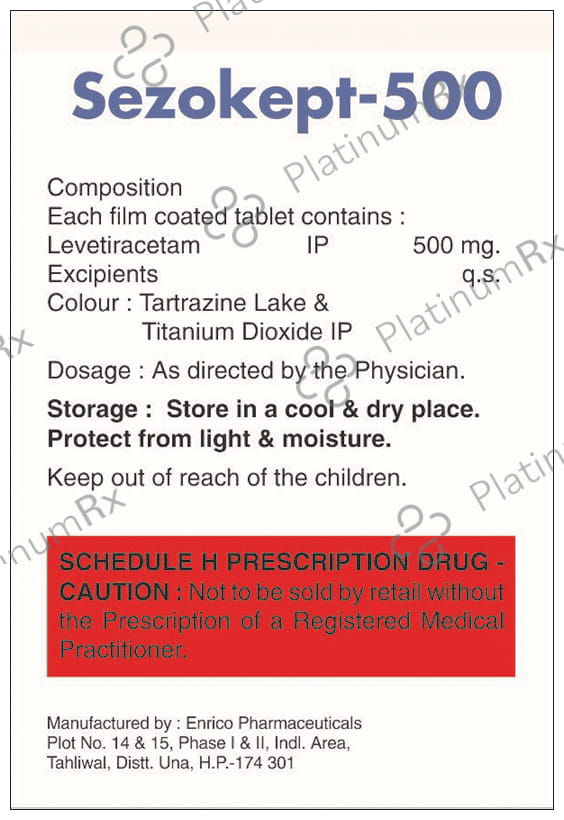 Sezokept-500

Composition
Each film coated tablet contains :
Levetiracetam IP 500 mg.
Excipients q.s.
Colour : Tartrazine Lake &
Titanium Dioxide IP

Dosage : As directed by the Physician.

Storage : Store in a cool & dry place.
Protect from light & moisture.

Keep out of reach of the children.

SCHEDULE H PRESCRIPTION DRUG - CAUTION : Not to be sold by retail without the Prescription of a Registered Medical Practitioner.

Manufactured by : Enrico Pharmaceuticals
Plot No. 14 & 15, Phase I & II, Indl. Area,
Tahliwal, Distt. Una, H.P.-174 301

PlatinumRx